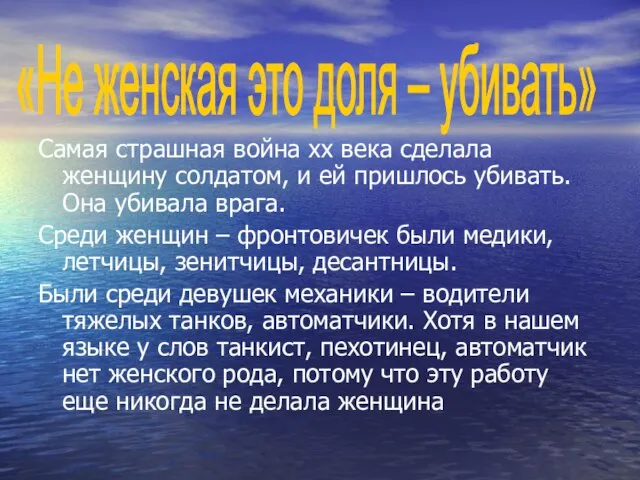 «Не женская это доля – убивать»

Самая страшная война хх века сделала женщину солдатом, и ей пришлось убивать. Она убивала врага.

Среди женщин – фронтовичек были медики, летчицы, зенитчицы, десантницы.

Были среди девушек механики – водители тяжелых танков, автоматчики. Хотя в нашем языке у слов танкист, пехотинец, автоматчик нет женского рода, потому что эту работу еще никогда не делала женщина